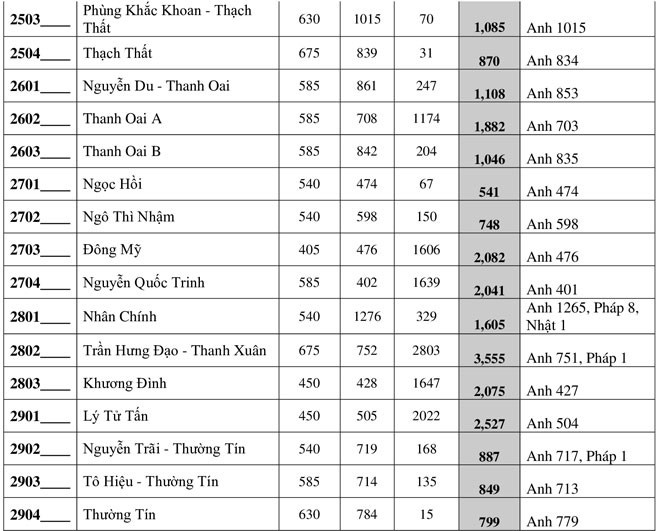 | 2503____ | Phùng Khắc Khoan - Thạch Thất | 630 | 1015 | 70 | 1,085 | Anh 1015 |
|---|---|---|---|---|---|---|
| 2504____ | Thạch Thất | 675 | 839 | 31 | 870 | Anh 834 |
| 2601____ | Nguyễn Du - Thanh Oai | 585 | 861 | 247 | 1,108 | Anh 853 |
| 2602____ | Thanh Oai A | 585 | 708 | 1174 | 1,882 | Anh 703 |
| 2603____ | Thanh Oai B | 585 | 842 | 204 | 1,046 | Anh 835 |
| 2701____ | Ngọc Hồi | 540 | 474 | 67 | 541 | Anh 474 |
| 2702____ | Ngô Thì Nhậm | 540 | 598 | 150 | 748 | Anh 598 |
| 2703____ | Đông Mỹ | 405 | 476 | 1606 | 2,082 | Anh 476 |
| 2704____ | Nguyễn Quốc Trinh | 585 | 402 | 1639 | 2,041 | Anh 401 |
| 2801____ | Nhân Chính | 540 | 1276 | 329 | 1,605 | Anh 1265, Pháp 8, Nhật 1 |
| 2802____ | Trần Hưng Đạo - Thanh Xuân | 675 | 752 | 2803 | 3,555 | Anh 751, Pháp 1 |
| 2803____ | Khương Đình | 450 | 428 | 1647 | 2,075 | Anh 427 |
| 2901____ | Lý Tử Tấn | 450 | 505 | 2022 | 2,527 | Anh 504 |
| 2902____ | Nguyễn Trãi - Thường Tín | 540 | 719 | 168 | 887 | Anh 717, Pháp 1 |
| 2903____ | Tô Hiệu - Thường Tín | 585 | 714 | 135 | 849 | Anh 713 |
| 2904____ | Thường Tín | 630 | 784 | 15 | 799 | Anh 779 |